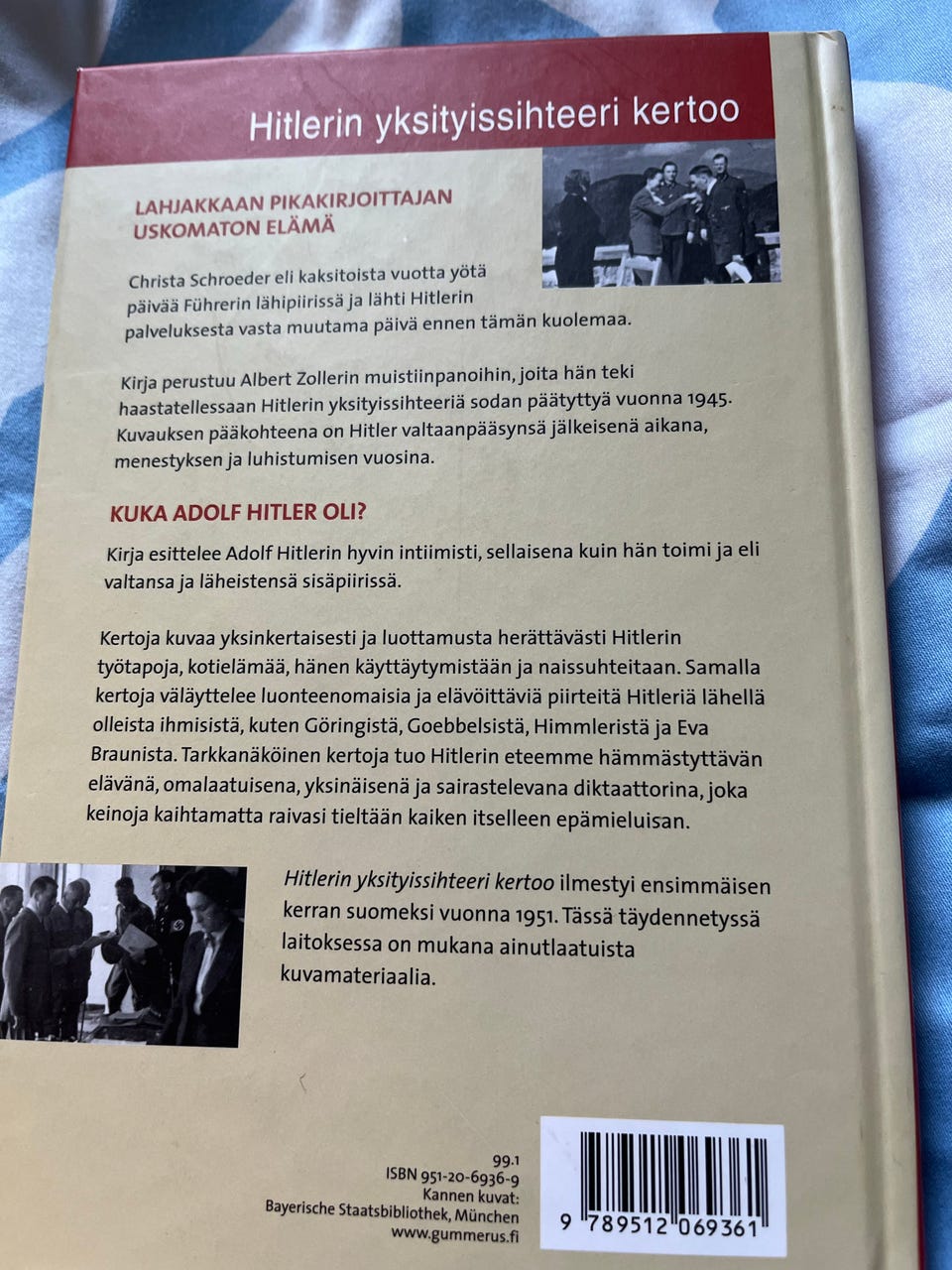 Hitlerin yksityissihteeri kertoo

LAHJAKKAAN PIKAKIRJOITTAJAN USKOMATON ELÄMÄ

Christa Schroeder eli kaksitoista vuotta yötä päivää Führerin lähipiirissä ja lähti Hitlerin palveluksesta vasta muutama päivä ennen tämän kuolemaa.

Kirja perustuu Albert Zollerin muistiinpanoihin, joita hän teki haastatellessaan Hitlerin yksityissihteeriä sodan päätyttyä vuonna 1945. Kuvauksen pääkohteena on Hitler valtaanpääsynsä jälkeisenä aikana, menestyksen ja luhistumisen vuosina.

KUKA ADOLF HITLER OLI?

Kirja esittelee Adolf Hitlerin hyvin intiimisti, sellaisena kuin hän toimi ja eli valtansa ja läheistensä sisäpiirissä.

Kertoja kuvaa yksinkertaisesti ja luottamusta herättävästi Hitlerin työtapoja, kotielämää, hänen käyttäytymistään ja naissuhteitaan. Samalla kertoja väläyttelee luonteenomaisia ja elävöittäviä piirteitä Hitleriä lähellä olleista ihmisistä, kuten Göringistä, Goebbelsistä, Himmleristä ja Eva Braunista. Tarkkanäköinen kertoja tuo Hitlerin eteemme hämmästyttävän elävänä, omalaatuisena, yksinäisenä ja sairastelevana diktaattorina, joka keinoja kaihtamatta raivasi tieltään kaiken itselleen epämieluisan.

Hitlerin yksityissihteeri kertoo ilmestyi ensimmäisen kerran suomeksi vuonna 1951. Tässä täydennetyssä laitoksessa on mukana ainutlaatuista kuvamateriaalia.

99.1
ISBN 951-20-6936-9
Kannen kuvat:
Bayerische Staatsbibliothek, München
www.gummerus.fi

9 789512 069361